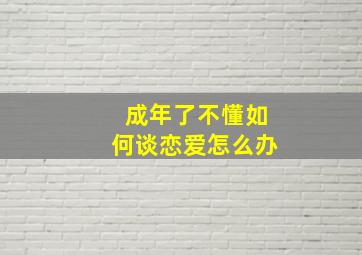 成年了不懂如何谈恋爱怎么办